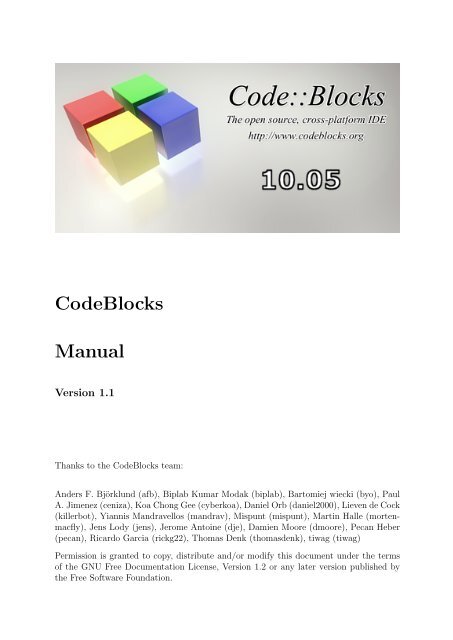 Code::Blocks

The open source, cross-platform IDE

http://www.codeblocks.org

10.05

CodeBlocks

Manual

Version 1.1

Thanks to the CodeBlocks team:

Anders F. Björklund (afb), Biplab Kumar Modak (biplab), Bartomiej wiecki (byo), Paul A. Jimenez (ceniza), Koa Chong Gee (cyberkoa), Daniel Orb (daniel2000), Lieven de Cock (killerbot), Yiannis Mandravellos (mandrav), Mispunt (mispunt), Martin Halle (mortenmacfly), Jens Lody (jens), Jerome Antoine (dje), Damien Moore (dmoore), Pecan Heber (pecan), Ricardo Garcia (rickg22), Thomas Denk (thomasdenk), tiwag (tiwag)

Permission is granted to copy, distribute and/or modify this document under the terms of the GNU Free Documentation License, Version 1.2 or any later version published by the Free Software Foundation.